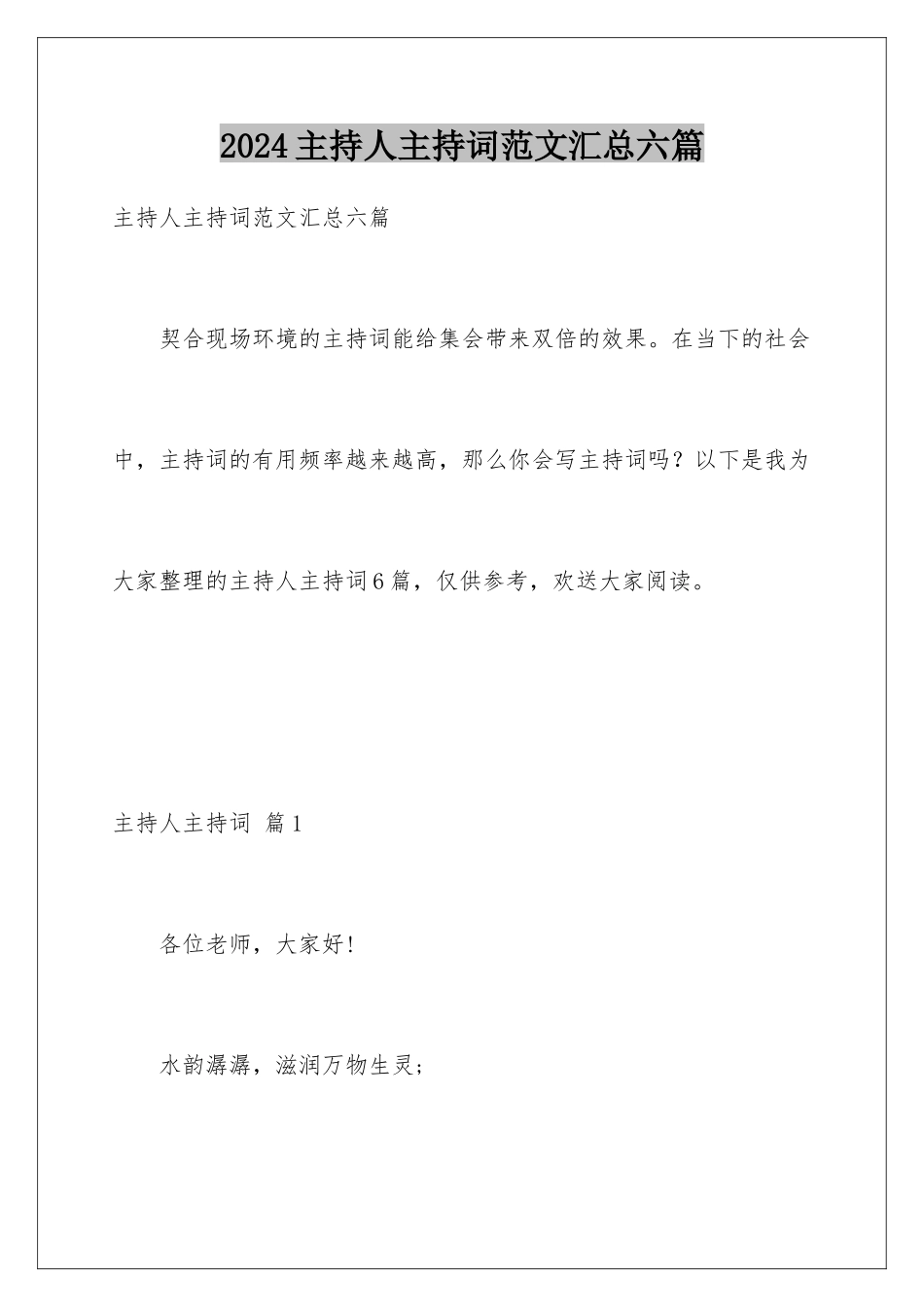 2024主持人主持词范文汇总六篇

主持人主持词范文汇总六篇

契合现场环境的主持词能给集会带来双倍的效果。在当下的社会中，主持词的有用频率越来越高，那么你会写主持词吗？以下是我为大家整理的主持人主持词6篇，仅供参考，欢送大家阅读。

主持人主持词 篇1

各位老师，大家好!

水韵潺潺，滋润万物生灵;